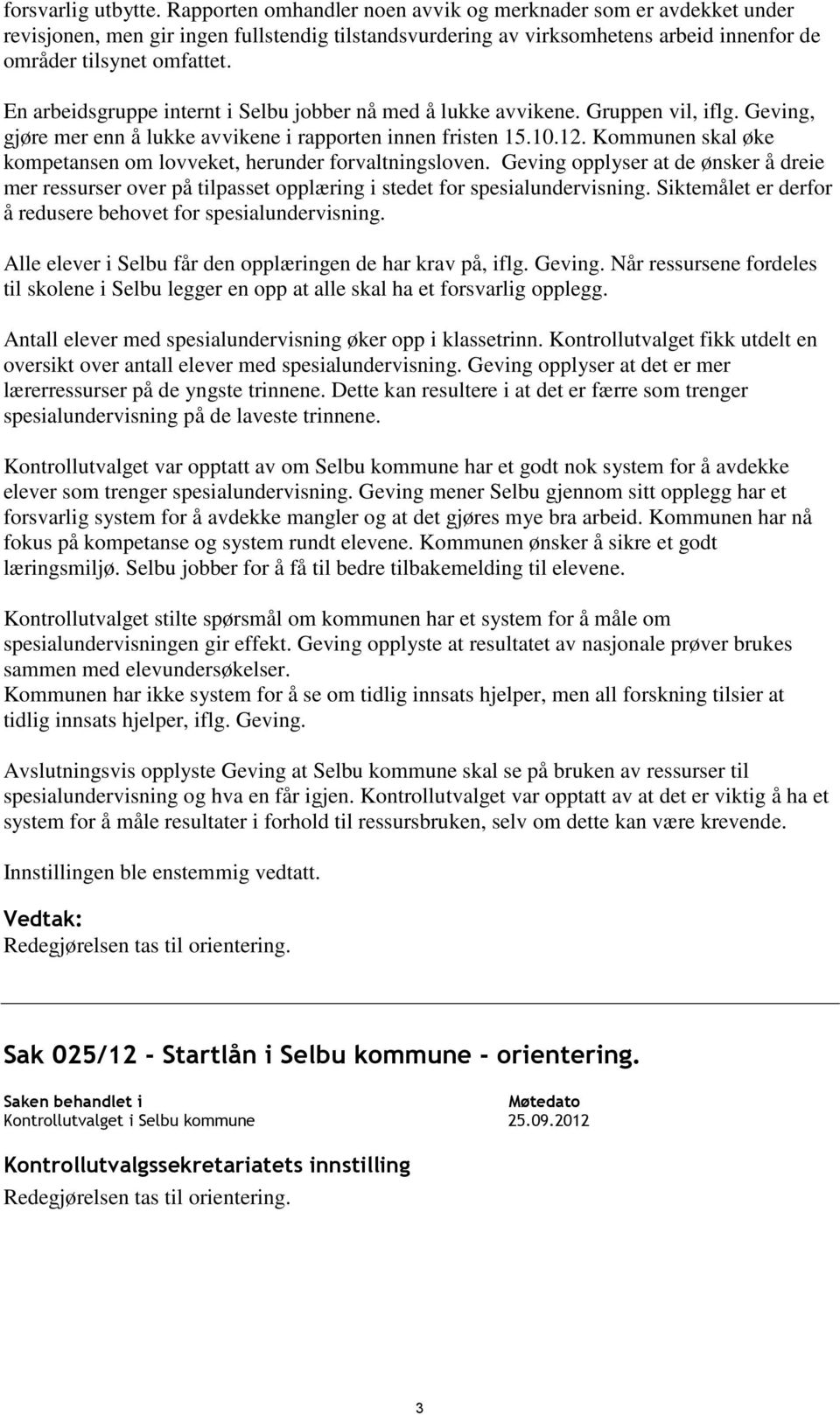 forsvarlig utbytte. Rapporten omhandler noen avvik og merknader som er avdekket under revisjonen, men gir ingen fullstendig tilstandsvurdering av virksomhetens arbeid innenfor de områder tilsynet omfattet.

En arbeidsgruppe internt i Selbu jobber nå med å lukke avvikene. Gruppen vil, iflg. Geving, gjøre mer enn å lukke avvikene i rapporten innen fristen 15.10.12. Kommunen skal øke kompetansen om lovveket, herunder forvaltningsloven. Geving opplyser at de ønsker å dreie mer ressurser over på tilpasset opplæring i stedet for spesialundervisning. Siktemålet er derfor å redusere behovet for spesialundervisning.

Alle elever i Selbu får den opplæringen de har krav på, iflg. Geving. Når ressursene fordeles til skolene i Selbu legger en opp at alle skal ha et forsvarlig opplegg.

Antall elever med spesialundervisning øker opp i klassetrinn. Kontrollutvalget fikk utdelt en oversikt over antall elever med spesialundervisning. Geving opplyser at det er mer lærerressurser på de yngste trinnene. Dette kan resultere i at det er færre som trenger spesialundervisning på de laveste trinnene.

Kontrollutvalget var opptatt av om Selbu kommune har et godt nok system for å avdekke elever som trenger spesialundervisning. Geving mener Selbu gjennom sitt opplegg har et forsvarlig system for å avdekke mangler og at det gjøres mye bra arbeid. Kommunen har nå fokus på kompetanse og system rundt elevene. Kommunen ønsker å sikre et godt læringsmiljø. Selbu jobber for å få til bedre tilbakemelding til elevene.

Kontrollutvalget stilte spørsmål om kommunen har et system for å måle om spesialundervisningen gir effekt. Geving opplyste at resultatet av nasjonale prøver brukes sammen med elevundersøkelser.
Kommunen har ikke system for å se om tidlig innsats hjelper, men all forskning tilsier at tidlig innsats hjelper, iflg. Geving.

Avslutningsvis opplyste Geving at Selbu kommune skal se på bruken av ressurser til spesialundervisning og hva en får igjen. Kontrollutvalget var opptatt av at det er viktig å ha et system for å måle resultater i forhold til ressursbruken, selv om dette kan være krevende.

Innstillingen ble enstemmig vedtatt.

Vedtak:
Redegjørelsen tas til orientering.

Sak 025/12 - Startlån i Selbu kommune - orientering.

| Saken behandlet i | Møtedato |
|---|---|
| Kontrollutvalget i Selbu kommune | 25.09.2012 |

Kontrollutvalgssekretariatets innstilling
Redegjørelsen tas til orientering.

3